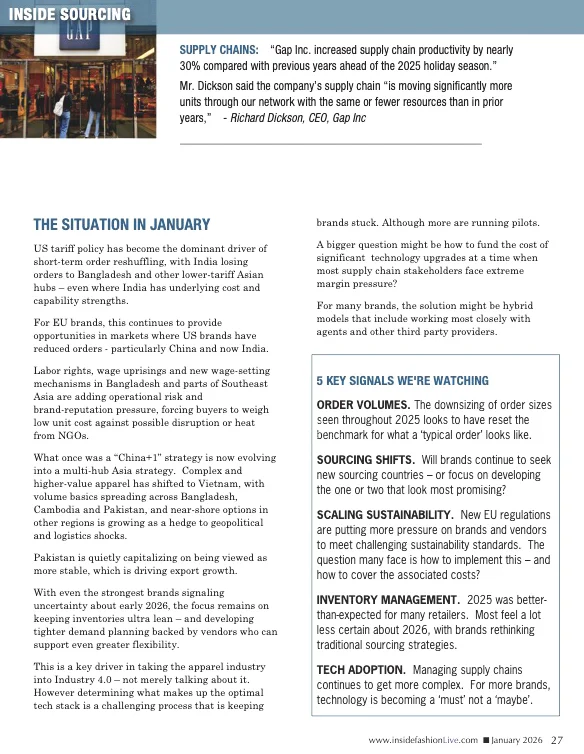 INSIDE SOURCING

GAP

SUPPLY CHAINS: "Gap Inc. increased supply chain productivity by nearly 30% compared with previous years ahead of the 2025 holiday season."

Mr. Dickson said the company's supply chain "is moving significantly more units through our network with the same or fewer resources than in prior years," - Richard Dickson, CEO, Gap Inc

THE SITUATION IN JANUARY

US tariff policy has become the dominant driver of short-term order reshuffling, with India losing orders to Bangladesh and other lower-tariff Asian hubs – even where India has underlying cost and capability strengths.

For EU brands, this continues to provide opportunities in markets where US brands have reduced orders - particularly China and now India.

Labor rights, wage uprisings and new wage-setting mechanisms in Bangladesh and parts of Southeast Asia are adding operational risk and brand-reputation pressure, forcing buyers to weigh low unit cost against possible disruption or heat from NGOs.

What once was a "China+1" strategy is now evolving into a multi-hub Asia strategy. Complex and higher-value apparel has shifted to Vietnam, with volume basics spreading across Bangladesh, Cambodia and Pakistan, and near-shore options in other regions is growing as a hedge to geopolitical and logistics shocks.

Pakistan is quietly capitalizing on being viewed as more stable, which is driving export growth.

With even the strongest brands signaling uncertainty about early 2026, the focus remains on keeping inventories ultra lean – and developing tighter demand planning backed by vendors who can support even greater flexibility.

This is a key driver in taking the apparel industry into Industry 4.0 – not merely talking about it. However determining what makes up the optimal tech stack is a challenging process that is keeping brands stuck. Although more are running pilots.

A bigger question might be how to fund the cost of significant technology upgrades at a time when most supply chain stakeholders face extreme margin pressure?

For many brands, the solution might be hybrid models that include working most closely with agents and other third party providers.

5 KEY SIGNALS WE'RE WATCHING

ORDER VOLUMES. The downsizing of order sizes seen throughout 2025 looks to have reset the benchmark for what a 'typical order' looks like.

SOURCING SHIFTS. Will brands continue to seek new sourcing countries – or focus on developing the one or two that look most promising?

SCALING SUSTAINABILITY. New EU regulations are putting more pressure on brands and vendors to meet challenging sustainability standards. The question many face is how to implement this – and how to cover the associated costs?

INVENTORY MANAGEMENT. 2025 was better-than-expected for many retailers. Most feel a lot less certain about 2026, with brands rethinking traditional sourcing strategies.

TECH ADOPTION. Managing supply chains continues to get more complex. For more brands, technology is becoming a 'must' not a 'maybe'.

www.insidefashionLive.com ■ January 2026 27